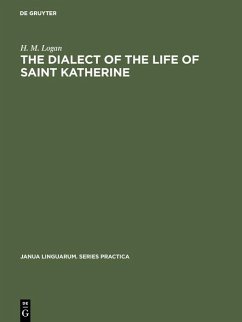 DE GRUYTER

H. M. Logan

THE DIALECT OF THE LIFE OF SAINT KATHERINE

JANUA LINGUARUM. SERIES PRACTICA

DE G